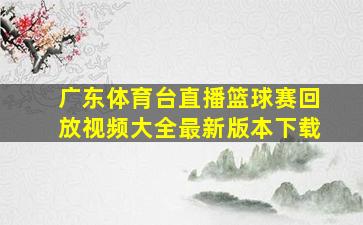 广东体育台直播篮球赛回放视频大全最新版本下载